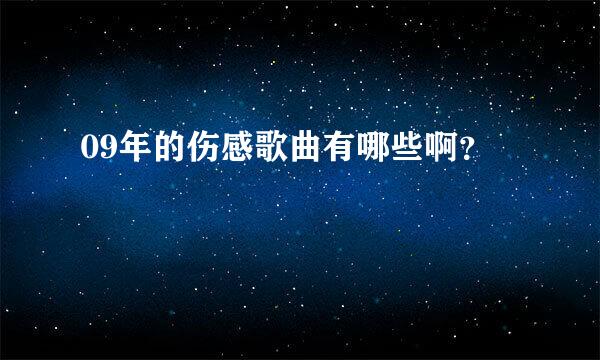 09年的伤感歌曲有哪些啊?